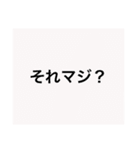 それマジ？